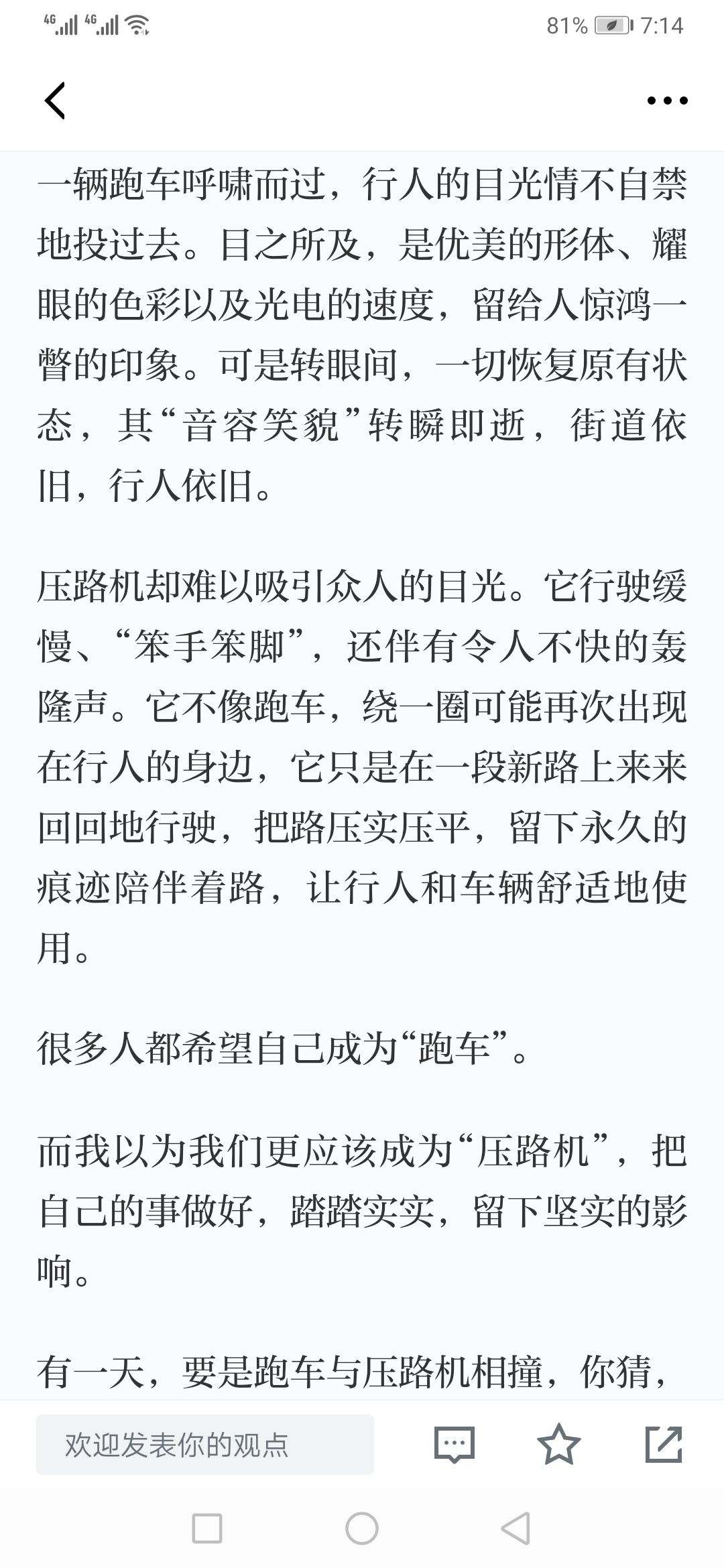 4G 4G 81% 7:14

一辆跑车呼啸而过，行人的目光情不自禁地投过去。目之所及，是优美的形体、耀眼的色彩以及光电的速度，留给人惊鸿一瞥的印象。可是转眼间，一切恢复原有状态，其“音容笑貌”转瞬即逝，街道依旧，行人依旧。

压路机却难以吸引众人的目光。它行驶缓慢、“笨手笨脚”，还伴有令人不快的轰隆声。它不像跑车，绕一圈可能再次出现在行人的身边，它只是在一段新路上来来回回地行驶，把路压实压平，留下永久的痕迹陪伴着路，让行人和车辆舒适地使用。

很多人都希望自己成为“跑车”。

而我以为我们更应该成为“压路机”，把自己的事做好，踏踏实实，留下坚实的影响。

有一天，要是跑车与压路机相撞，你猜，

欢迎发表你的观点